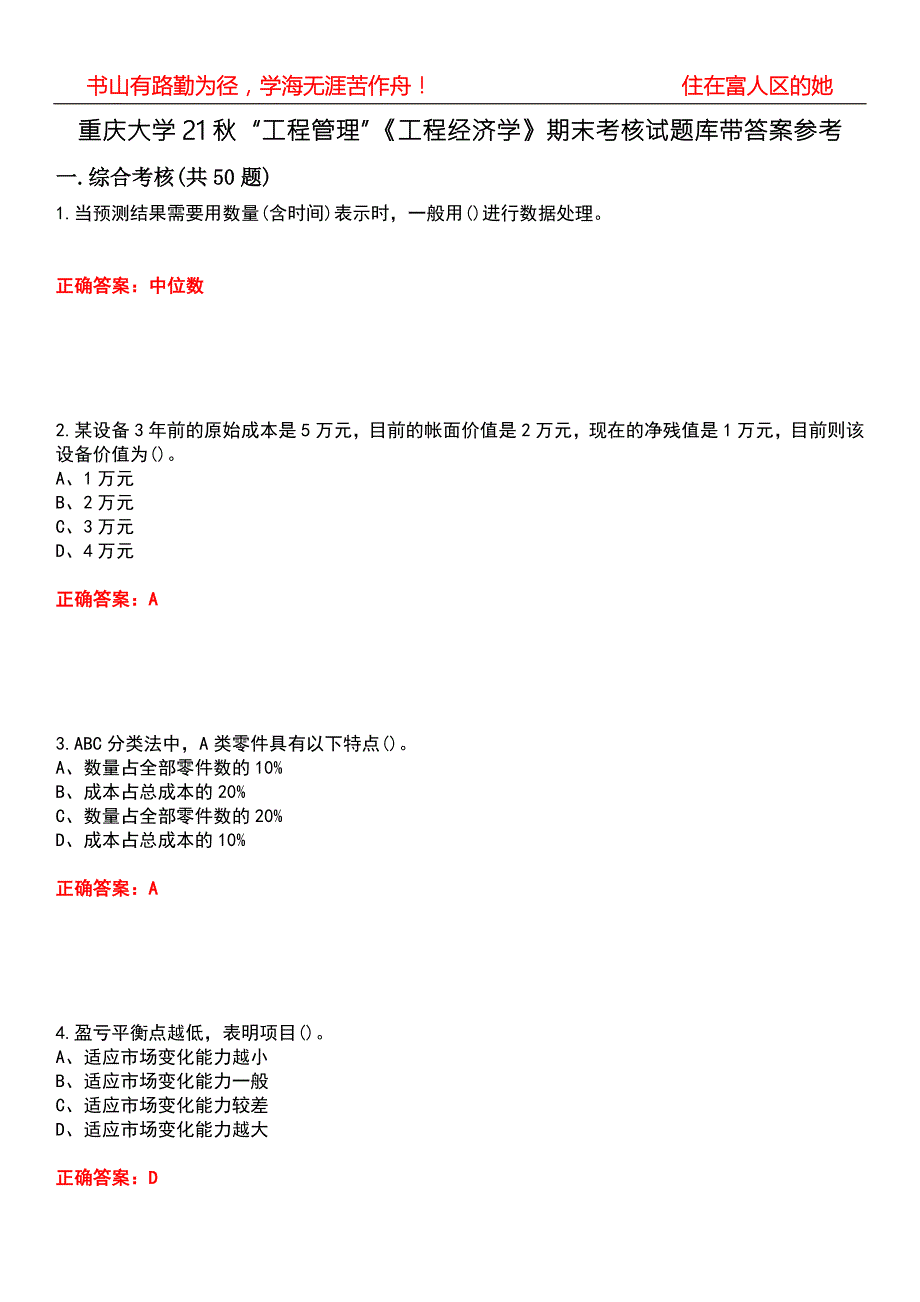 书山有路勤为径，学海无涯苦作舟！ 住在富人区的她

重庆大学21秋“工程管理”《工程经济学》期末考核试题库带答案参考

一.综合考核(共50题)

1.当预测结果需要用数量(含时间)表示时，一般用()进行数据处理。

正确答案：中位数

2.某设备3年前的原始成本是5万元，目前的帐面价值是2万元，现在的净残值是1万元，目前则该设备价值为()。
A、1万元
B、2万元
C、3万元
D、4万元

正确答案：A

3.ABC分类法中，A类零件具有以下特点()。
A、数量占全部零件数的10%
B、成本占总成本的20%
C、数量占全部零件数的20%
D、成本占总成本的10%

正确答案：A

4.盈亏平衡点越低，表明项目()。
A、适应市场变化能力越小
B、适应市场变化能力一般
C、适应市场变化能力较差
D、适应市场变化能力越大

正确答案：D